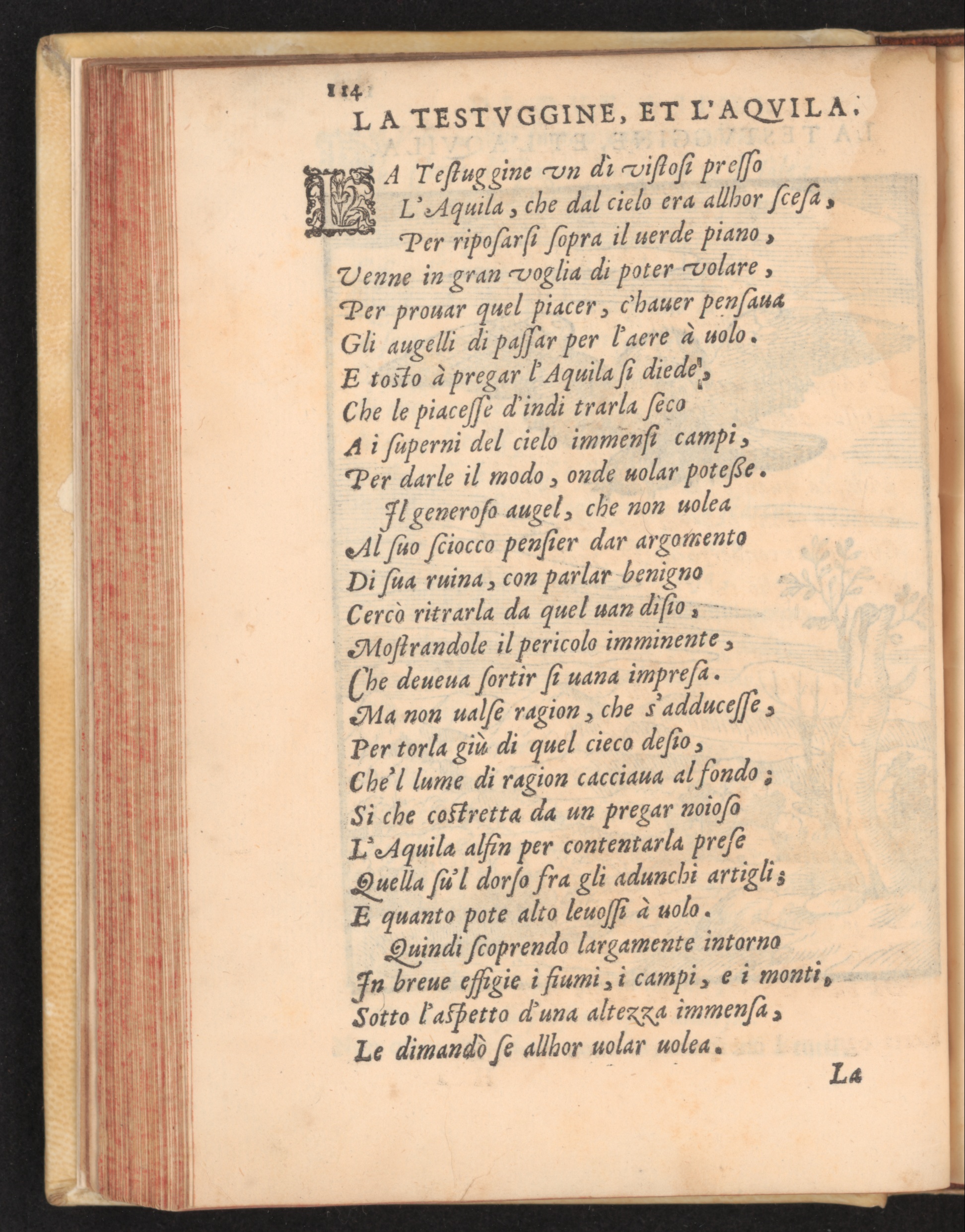 114
LA TESTVGGINE, ET L'AQVILA.

LA Testuggine vn dì vistosi presso
L'Aquila, che dal cielo era allhor scesa,
Per riposarsi sopra il uerde piano,
Venne in gran voglia di poter volare,
Per prouar quel piacer, c'hauer pensaua
Gli augelli di passar per l'aere à uolo.
E tosto à pregar l'Aquila si diede,
Che le piacesse d'indi trarla seco
A i superni del cielo immensi campi,
Per darle il modo, onde uolar potesse.
Il generoso augel, che non uolea
Al suo sciocco pensier dar argomento
Di sua ruina, con parlar benigno
Cercò ritrarla da quel uan disio,
Mostrandole il pericolo imminente,
Che deueua sortir si uana impresa.
Ma non ualse ragion, che s'adducesse,
Per torla giù di quel cieco desio,
Che'l lume di ragion cacciaua al fondo;
Si che costretta da un pregar noioso
L'Aquila alfin per contentarla prese
Quella su'l dorso fra gli adunchi artigli;
E quanto pote alto leuossi à uolo.
Quindi scoprendo largamente intorno
In breue effigie i fiumi, i campi, e i monti,
Sotto l'aspetto d'una altezza immensa,
Le dimandò se allhor uolar uolea.

La